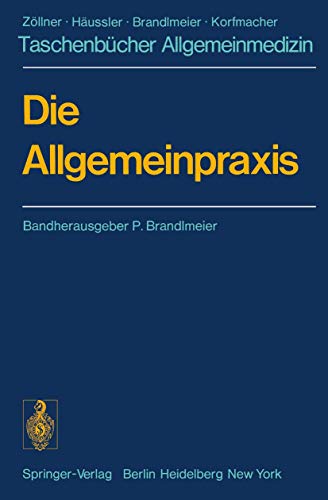 Zöllner · Häussler · Brandlmeier · Korfmacher
Taschenbücher Allgemeinmedizin

Die Allgemeinpraxis

Bandherausgeber P. Brandlmeier

Springer-Verlag Berlin Heidelberg New York